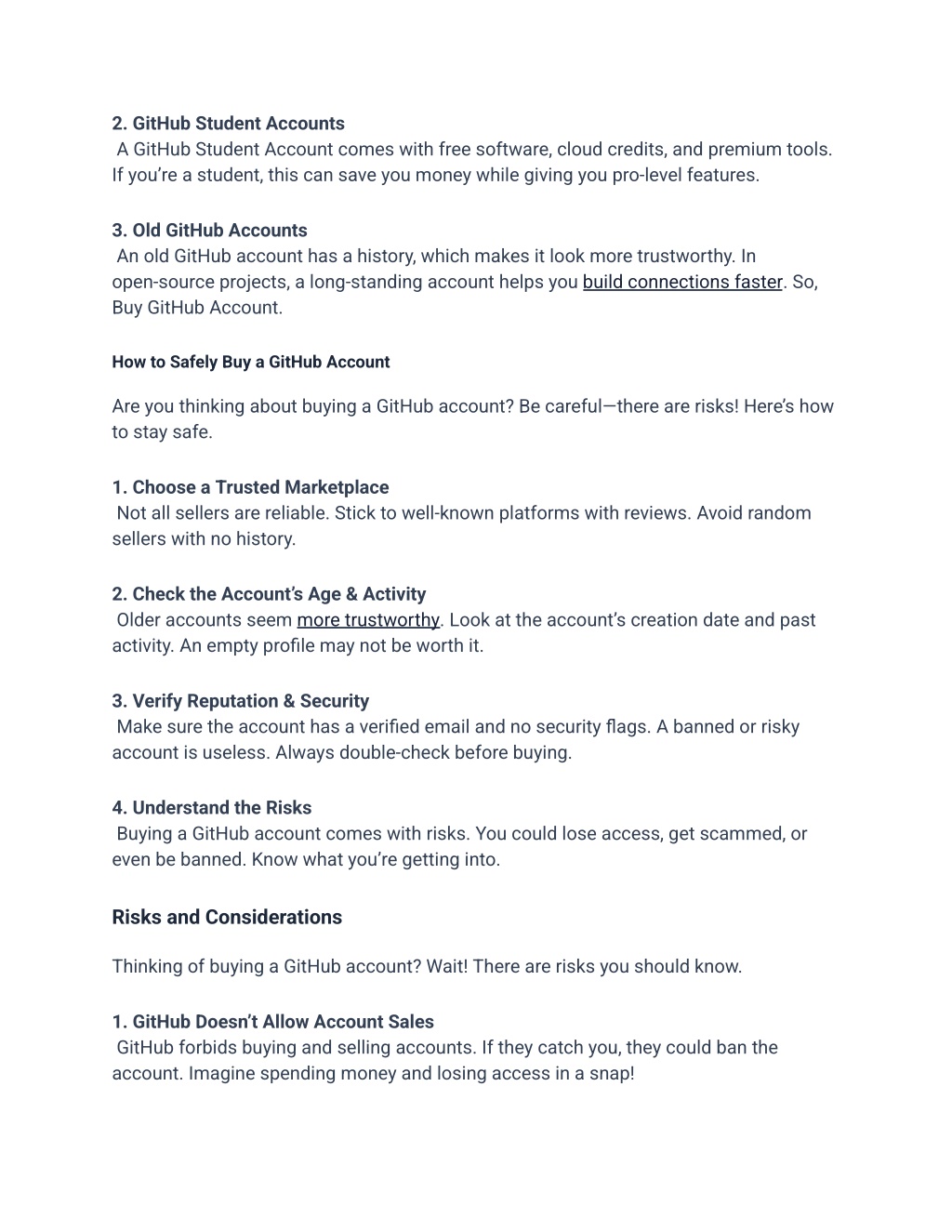 2. GitHub Student Accounts
A GitHub Student Account comes with free software, cloud credits, and premium tools. If you're a student, this can save you money while giving you pro-level features.

3. Old GitHub Accounts
An old GitHub account has a history, which makes it look more trustworthy. In open-source projects, a long-standing account helps you build connections faster. So, Buy GitHub Account.

How to Safely Buy a GitHub Account

Are you thinking about buying a GitHub account? Be careful—there are risks! Here's how to stay safe.

1. Choose a Trusted Marketplace
Not all sellers are reliable. Stick to well-known platforms with reviews. Avoid random sellers with no history.

2. Check the Account's Age & Activity
Older accounts seem more trustworthy. Look at the account's creation date and past activity. An empty profile may not be worth it.

3. Verify Reputation & Security
Make sure the account has a verified email and no security flags. A banned or risky account is useless. Always double-check before buying.

4. Understand the Risks
Buying a GitHub account comes with risks. You could lose access, get scammed, or even be banned. Know what you're getting into.

Risks and Considerations

Thinking of buying a GitHub account? Wait! There are risks you should know.

1. GitHub Doesn't Allow Account Sales
GitHub forbids buying and selling accounts. If they catch you, they could ban the account. Imagine spending money and losing access in a snap!